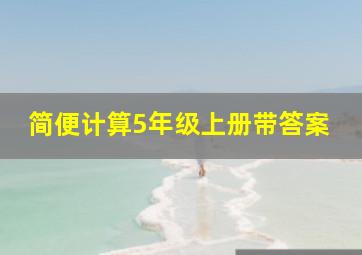 简便计算5年级上册带答案